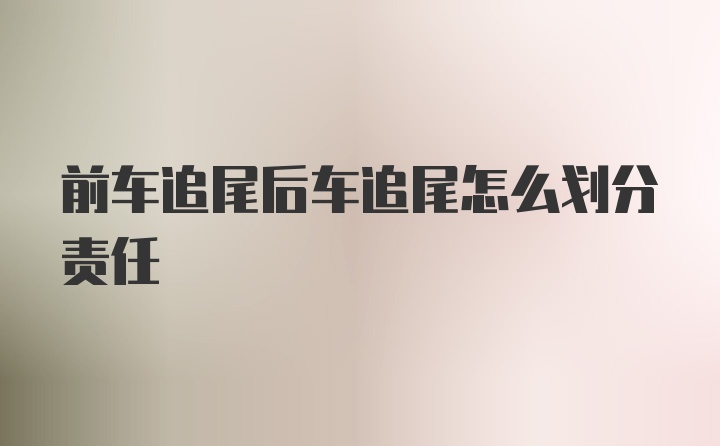 前车追尾后车追尾怎么划分责任